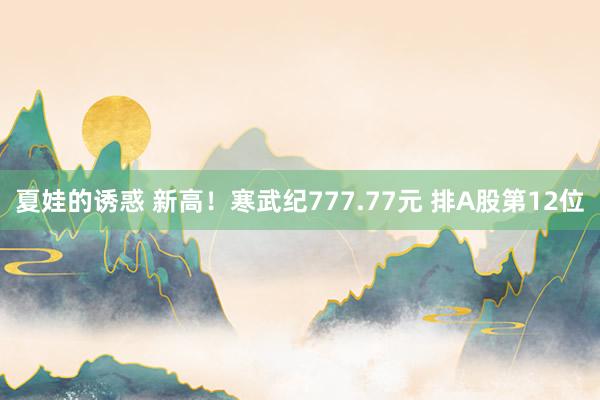 夏娃的诱惑 新高！寒武纪777.77元 排A股第12位